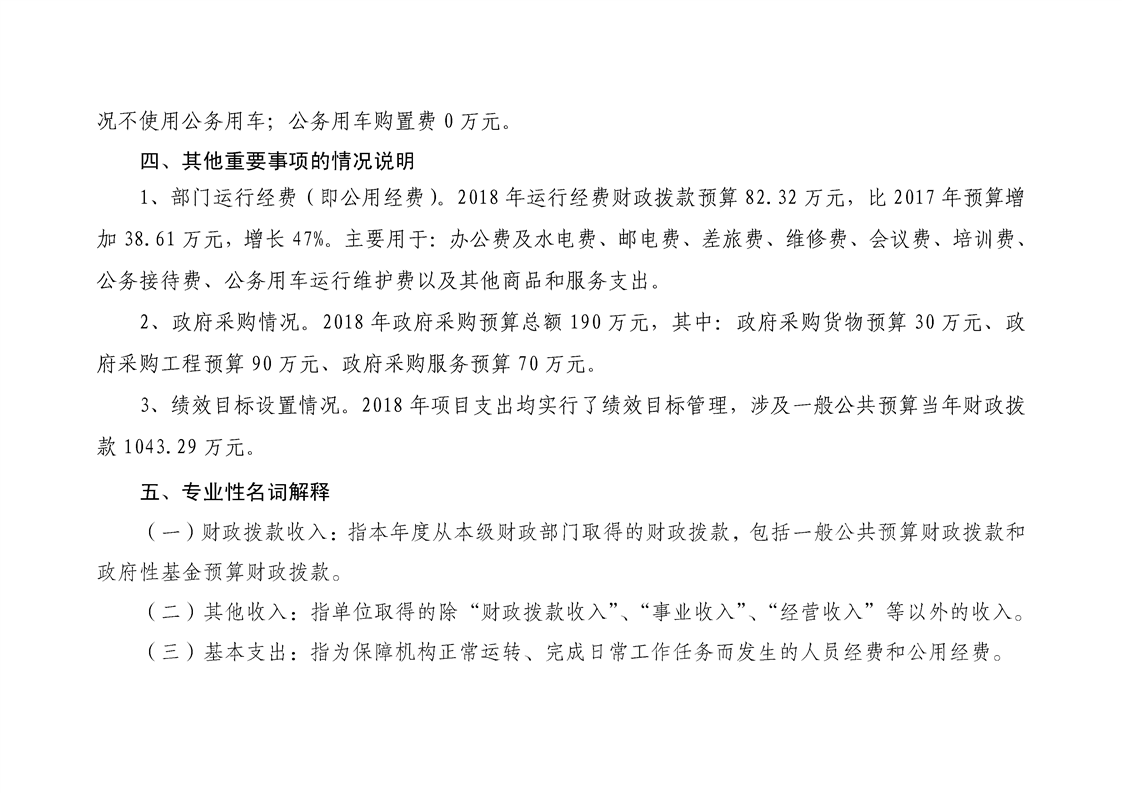 况不使用公务用车；公务用车购置费 0 万元。

四、其他重要事项的情况说明

1、部门运行经费（即公用经费）。2018 年运行经费财政拨款预算 82.32 万元，比 2017 年预算增加 38.61 万元，增长 47%。主要用于：办公费及水电费、邮电费、差旅费、维修费、会议费、培训费、公务接待费、公务用车运行维护费以及其他商品和服务支出。

2、政府采购情况。2018 年政府采购预算总额 190 万元，其中：政府采购货物预算 30 万元、政府采购工程预算 90 万元、政府采购服务预算 70 万元。

3、绩效目标设置情况。2018 年项目支出均实行了绩效目标管理，涉及一般公共预算当年财政拨款 1043.29 万元。

五、专业性名词解释

（一）财政拨款收入：指本年度从本级财政部门取得的财政拨款，包括一般公共预算财政拨款和政府性基金预算财政拨款。

（二）其他收入：指单位取得的除“财政拨款收入”、“事业收入”、“经营收入”等以外的收入。

（三）基本支出：指为保障机构正常运转、完成日常工作任务而发生的人员经费和公用经费。